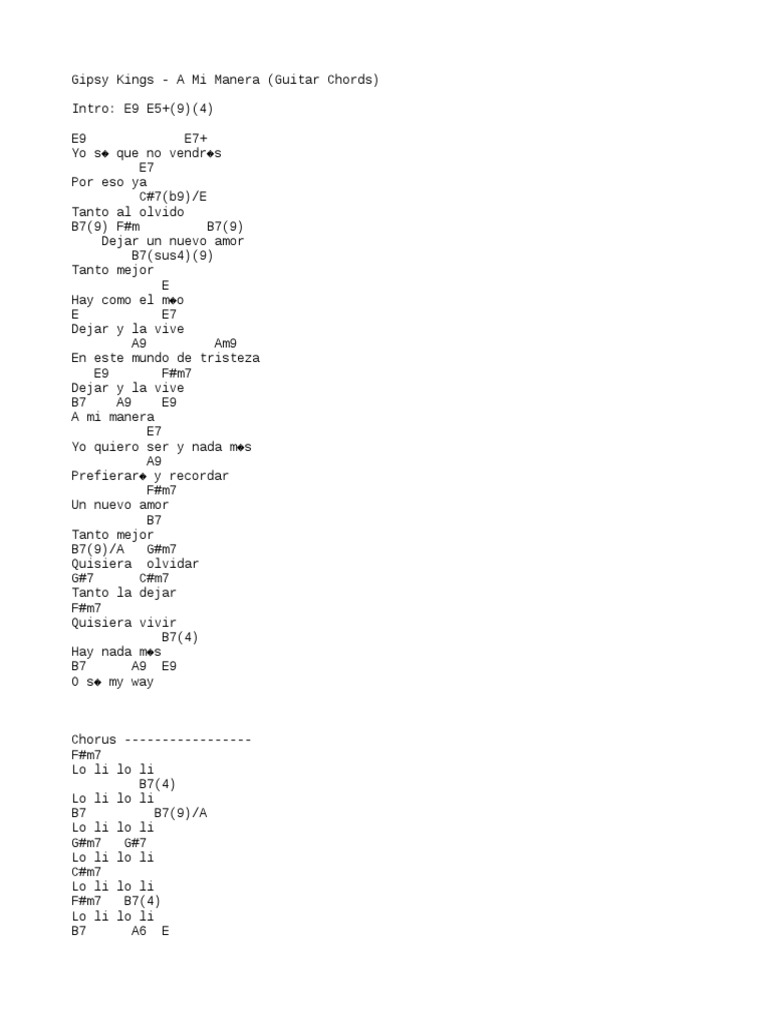 Gipsy Kings - A Mi Manera (Guitar Chords)

Intro: E9 E5+(9)(4)

E9 E7+
Yo s◆ que no vendr◆s
E7
Por eso ya
C#7(b9)/E
Tanto al olvido
B7(9) F#m B7(9)
Dejar un nuevo amor
B7(sus4)(9)
Tanto mejor
E
Hay como el m◆o
E E7
Dejar y la vive
A9 Am9
En este mundo de tristeza
E9 F#m7
Dejar y la vive
B7 A9 E9
A mi manera
E7
Yo quiero ser y nada m◆s
A9
Prefierar◆ y recordar
F#m7
Un nuevo amor
B7
Tanto mejor
B7(9)/A G#m7
Quisiera olvidar
G#7 C#m7
Tanto la dejar
F#m7
Quisiera vivir
B7(4)
Hay nada m◆s
B7 A9 E9
O s◆ my way

Chorus -----------------
F#m7
Lo li lo li
B7(4)
Lo li lo li
B7 B7(9)/A
Lo li lo li
G#m7 G#7
Lo li lo li
C#m7
Lo li lo li
F#m7 B7(4)
Lo li lo li
B7 A6 E